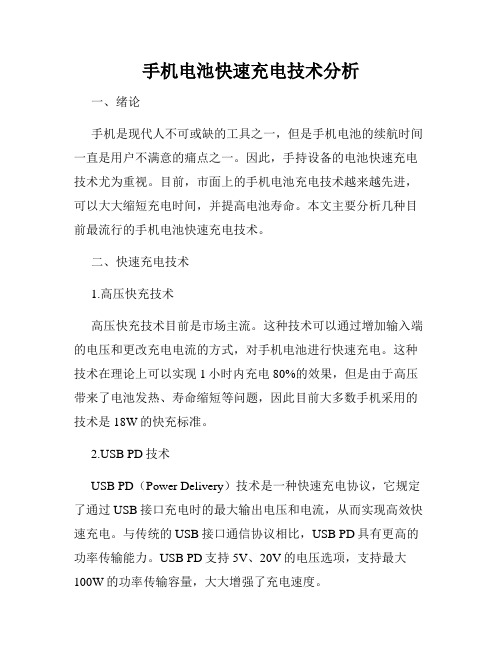 手机电池快速充电技术分析

一、绪论

手机是现代人不可或缺的工具之一，但是手机电池的续航时间一直是用户不满意的痛点之一。因此，手持设备的电池快速充电技术尤为重视。目前，市面上的手机电池充电技术越来越先进，可以大大缩短充电时间，并提高电池寿命。本文主要分析几种目前最流行的手机电池快速充电技术。

二、快速充电技术

1.高压快充技术

高压快充技术目前是市场主流。这种技术可以通过增加输入端的电压和更改充电电流的方式，对手机电池进行快速充电。这种技术在理论上可以实现 1 小时内充电 80%的效果，但是由于高压带来了电池发热、寿命缩短等问题，因此目前大多数手机采用的技术是 18W 的快充标准。

2.USB PD 技术

USB PD（Power Delivery）技术是一种快速充电协议，它规定了通过 USB 接口充电时的最大输出电压和电流，从而实现高效快速充电。与传统的 USB 接口通信协议相比，USB PD 具有更高的功率传输能力。USB PD 支持 5V、20V 的电压选项，支持最大 100W 的功率传输容量，大大增强了充电速度。